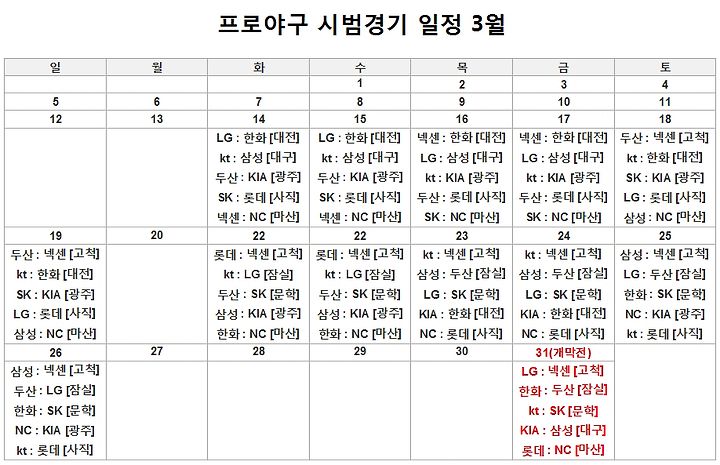 프로야구 시범경기 일정 3월

| 일 | 월 | 화 | 수 | 목 | 금 | 토 |
|---|---|---|---|---|---|---|
| | | | 1 | 2 | 3 | 4 |
| 5 | 6 | 7 | 8 | 9 | 10 | 11 |
| 12 | 13 | 14 | 15 | 16 | 17 | 18 |
| | | LG : 한화 [대전] kt : 삼성 [대구] 두산 : KIA [광주] SK : 롯데 [사직] 넥센 : NC [마산] | LG : 한화 [대전] kt : 삼성 [대구] 두산 : KIA [광주] SK : 롯데 [사직] 넥센 : NC [마산] | 넥센 : 한화 [대전] LG : 삼성 [대구] kt : KIA [광주] 두산 : 롯데 [사직] SK : NC [마산] | 넥센 : 한화 [대전] LG : 삼성 [대구] kt : KIA [광주] 두산 : 롯데 [사직] SK : NC [마산] | 두산 : 넥센 [고척] kt : 한화 [대전] SK : KIA [광주] LG : 롯데 [사직] 삼성 : NC [마산] |
| 19 | 20 | 22 | 22 | 23 | 24 | 25 |
| 두산 : 넥센 [고척] kt : 한화 [대전] SK : KIA [광주] LG : 롯데 [사직] 삼성 : NC [마산] | | 롯데 : 넥센 [고척] kt : LG [잠실] 두산 : SK [문학] 삼성 : KIA [광주] 한화 : NC [마산] | 롯데 : 넥센 [고척] kt : LG [잠실] 두산 : SK [문학] 삼성 : KIA [광주] 한화 : NC [마산] | kt : 넥센 [고척] 삼성 : 두산 [잠실] LG : SK [문학] KIA : 한화 [대전] NC : 롯데 [사직] | kt : 넥센 [고척] 삼성 : 두산 [잠실] LG : SK [문학] KIA : 한화 [대전] NC : 롯데 [사직] | 삼성 : 넥센 [고척] LG : 두산 [잠실] 한화 : SK [문학] NC : KIA [광주] kt : 롯데 [사직] |
| 26 | 27 | 28 | 29 | 30 | 31(개막전) | |
| 삼성 : 넥센 [고척] 두산 : LG [잠실] 한화 : SK [문학] NC : KIA [광주] kt : 롯데 [사직] | | | | | LG : 넥센 [고척] 한화 : 두산 [잠실] kt : SK [문학] KIA : 삼성 [대구] 롯데 : NC [마산] | |